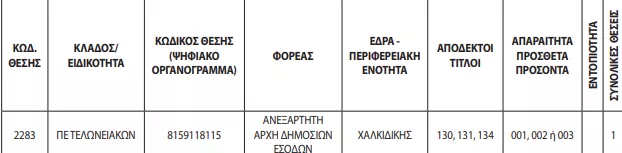 | ΚΩΔ. ΘΕΣΗΣ | ΚΛΑΔΟΣ/ ΕΙΔΙΚΟΤΗΤΑ | ΚΩΔΙΚΟΣ ΘΕΣΗΣ (ΨΗΦΙΑΚΟ ΟΡΓΑΝΟΓΡΑΜΜΑ) | ΦΟΡΕΑΣ | ΕΔΡΑ - ΠΕΡΙΦΕΡΕΙΑΚΗ ΕΝΟΤΗΤΑ | ΑΠΟΔΕΚΤΟΙ ΤΙΤΛΟΙ | ΑΠΑΡΑΙΤΗΤΑ ΠΡΟΣΘΕΤΑ ΠΡΟΣΟΝΤΑ | ΕΝΤΟΠΙΟΤΗΤΑ | ΣΥΝΟΛΙΚΕΣ ΘΕΣΕΙΣ |
|---|---|---|---|---|---|---|---|---|
| 2283 | ΠΕ ΤΕΛΩΝΕΙΑΚΩΝ | 8159118115 | ΑΝΕΞΑΡΤΗΤΗ ΑΡΧΗ ΔΗΜΟΣΙΩΝ ΕΣΟΔΩΝ | ΧΑΛΚΙΔΙΚΗΣ | 130, 131, 134 | 001, 002 ή 003 | | 1 |